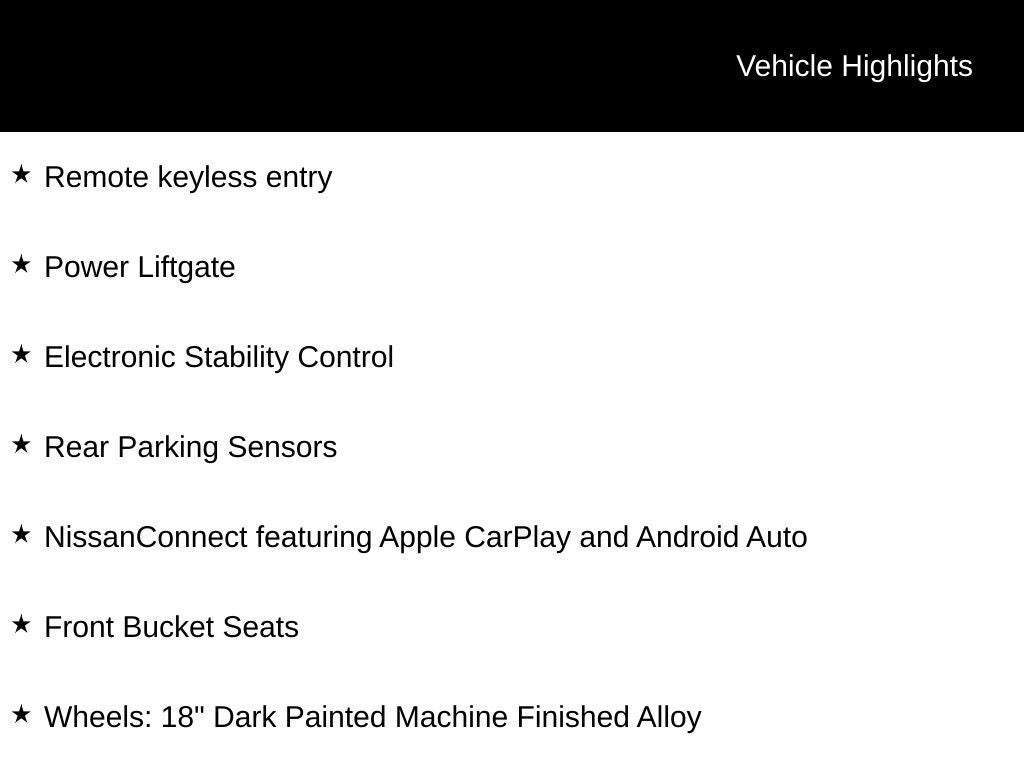 Vehicle Highlights

★ Remote keyless entry

★ Power Liftgate

★ Electronic Stability Control

★ Rear Parking Sensors

★ NissanConnect featuring Apple CarPlay and Android Auto

★ Front Bucket Seats

★ Wheels: 18" Dark Painted Machine Finished Alloy